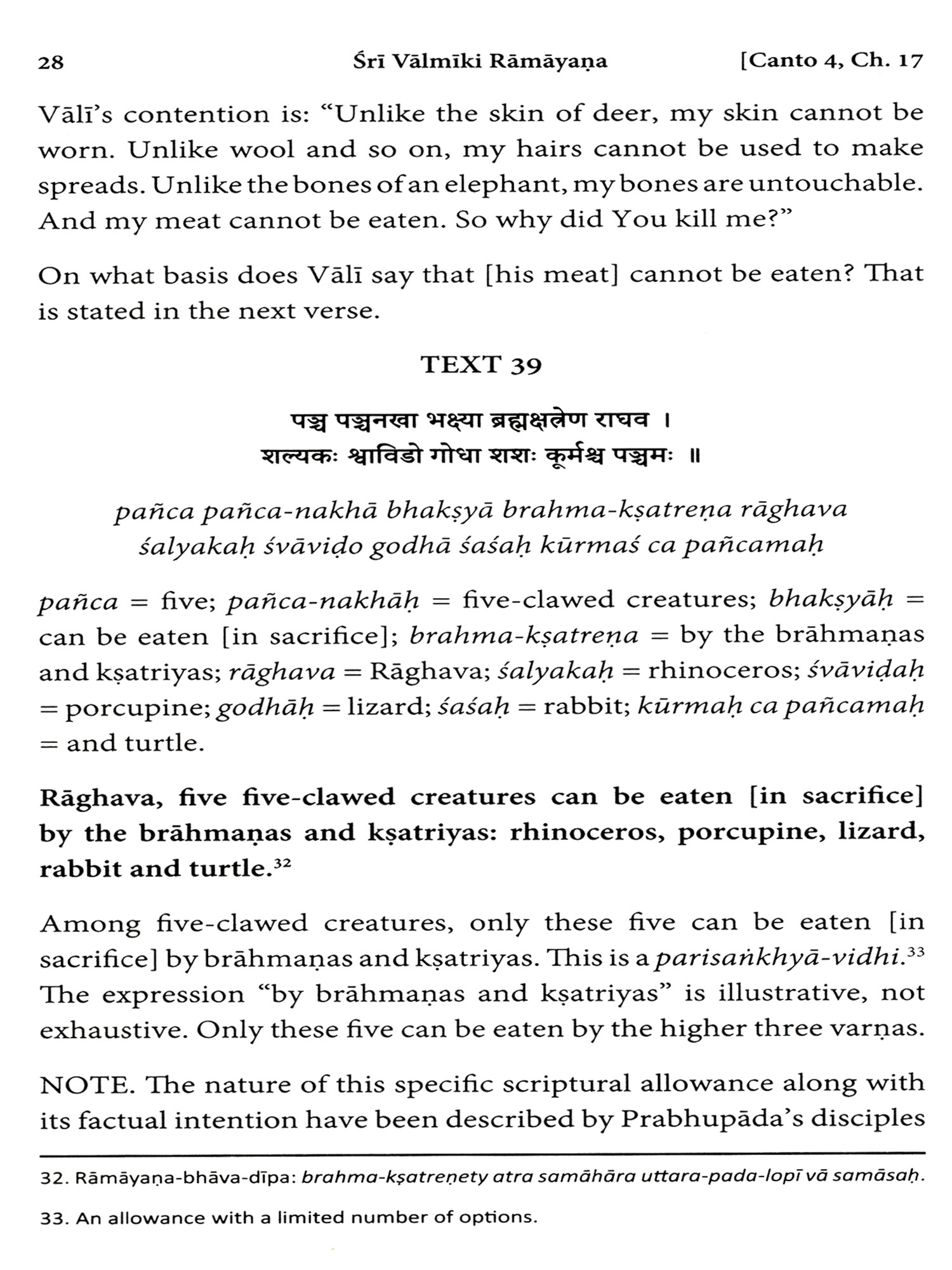 28 Śrī Vālmīki Rāmāyaṇa [Canto 4, Ch. 17

Vālī's contention is: "Unlike the skin of deer, my skin cannot be worn. Unlike wool and so on, my hairs cannot be used to make spreads. Unlike the bones of an elephant, my bones are untouchable. And my meat cannot be eaten. So why did You kill me?"

On what basis does Vālī say that [his meat] cannot be eaten? That is stated in the next verse.

TEXT 39

पञ्च पञ्चनखा भक्ष्या ब्रह्मक्षत्रेण राघव ।
शल्यकः श्वाविडो गोधा शशः कूर्मश्च पञ्चमः ॥

pañca pañca-nakhā bhakṣyā brahma-kṣatreṇa rāghava
śalyakaḥ śvāviḍo godhā śaśaḥ kūrmaś ca pañcamaḥ

pañca = five; pañca-nakhāḥ = five-clawed creatures; bhakṣyāḥ = can be eaten [in sacrifice]; brahma-kṣatreṇa = by the brāhmaṇas and kṣatriyas; rāghava = Rāghava; śalyakaḥ = rhinoceros; śvāviḍaḥ = porcupine; godhāḥ = lizard; śaśaḥ = rabbit; kūrmaḥ ca pañcamaḥ = and turtle.

Rāghava, five five-clawed creatures can be eaten [in sacrifice] by the brāhmaṇas and kṣatriyas: rhinoceros, porcupine, lizard, rabbit and turtle.$^{32}$

Among five-clawed creatures, only these five can be eaten [in sacrifice] by brāhmaṇas and kṣatriyas. This is a parisaṅkhyā-vidhi.$^{33}$ The expression "by brāhmaṇas and kṣatriyas" is illustrative, not exhaustive. Only these five can be eaten by the higher three varṇas.

NOTE. The nature of this specific scriptural allowance along with its factual intention have been described by Prabhupāda's disciples

32. Rāmāyaṇa-bhāva-dīpa: brahma-kṣatreṇety atra samāhāra uttara-pada-lopī vā samāsaḥ.

33. An allowance with a limited number of options.